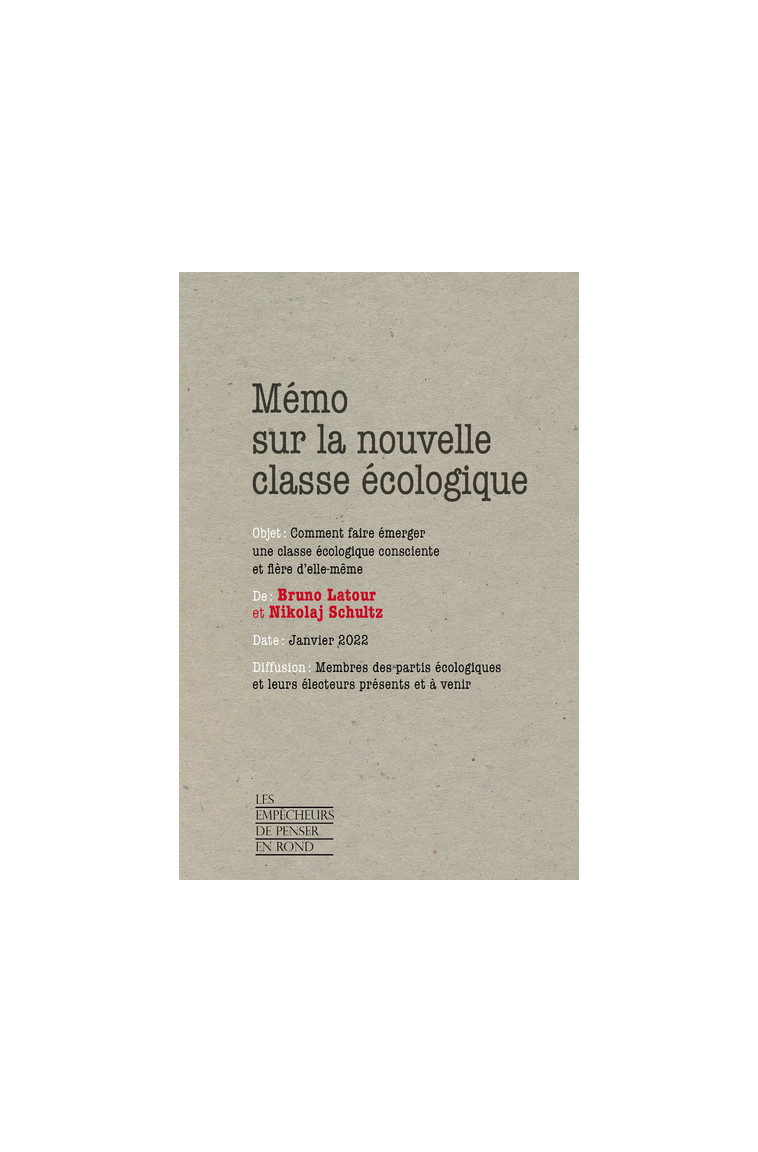 Mémo sur la nouvelle classe écologique

Objet : Comment faire émerger une classe écologique consciente et fière d'elle-même

De : Bruno Latour et Nikolaj Schultz

Date : Janvier 2022

Diffusion : Membres des partis écologiques et leurs électeurs présents et à venir

LES EMPÊCHEURS DE PENSER EN ROND